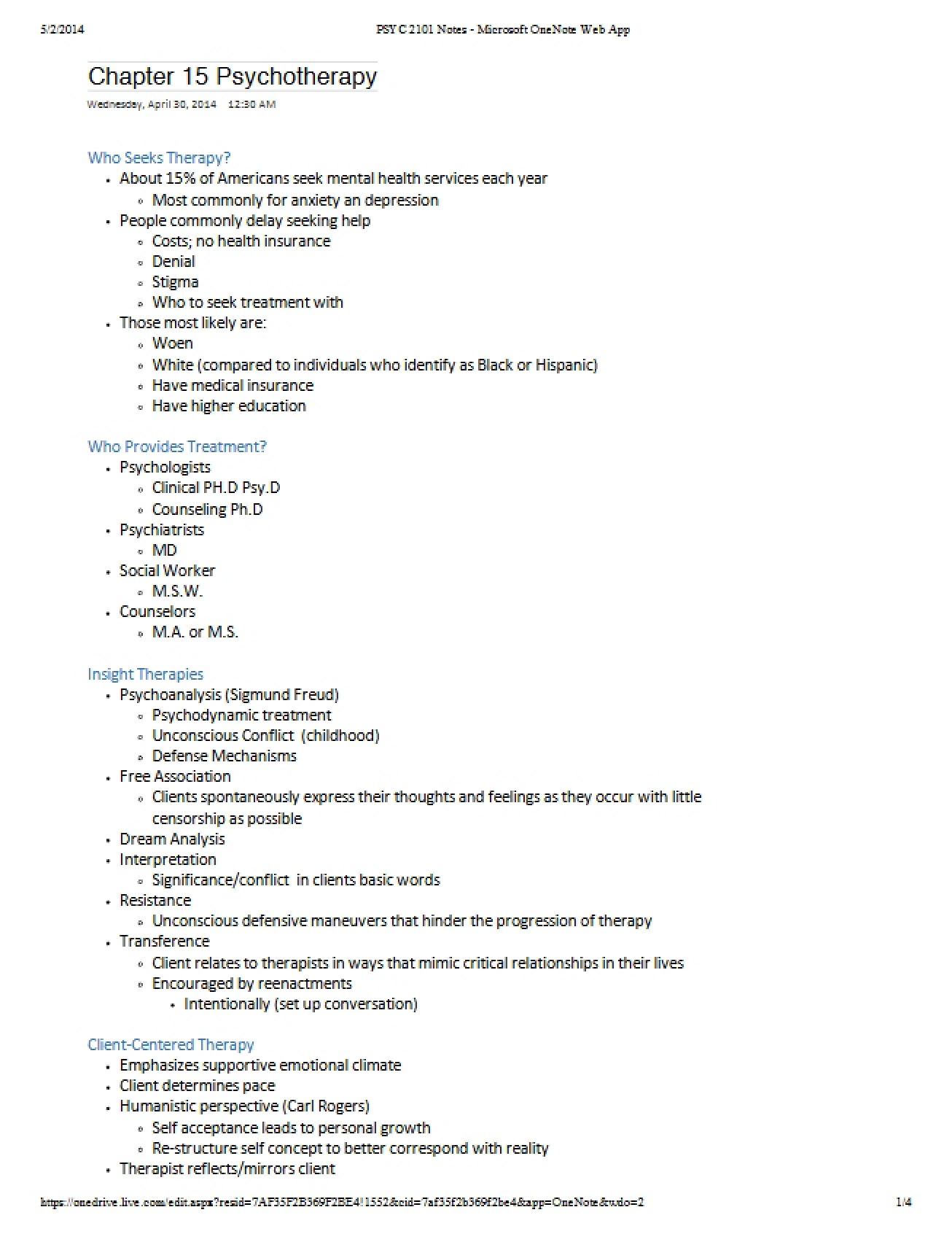 5/2/2014 PSYC 2101 Notes - Microsoft OneNote Web App

Chapter 15 Psychotherapy

Wednesday, April 30, 2014 12:30 AM

Who Seeks Therapy?

• About 15% of Americans seek mental health services each year
  • Most commonly for anxiety an depression
• People commonly delay seeking help
  • Costs; no health insurance
  • Denial
  • Stigma
  • Who to seek treatment with
• Those most likely are:
  • Woen
  • White (compared to individuals who identify as Black or Hispanic)
  • Have medical insurance
  • Have higher education

Who Provides Treatment?

• Psychologists
  • Clinical PH.D Psy.D
  • Counseling Ph.D
• Psychiatrists
  • MD
• Social Worker
  • M.S.W.
• Counselors
  • M.A. or M.S.

Insight Therapies

• Psychoanalysis (Sigmund Freud)
  • Psychodynamic treatment
  • Unconscious Conflict (childhood)
  • Defense Mechanisms
• Free Association
  • Clients spontaneously express their thoughts and feelings as they occur with little censorship as possible
• Dream Analysis
• Interpretation
  • Significance/conflict in clients basic words
• Resistance
  • Unconscious defensive maneuvers that hinder the progression of therapy
• Transference
  • Client relates to therapists in ways that mimic critical relationships in their lives
  • Encouraged by reenactments
    • Intentionally (set up conversation)

Client-Centered Therapy

• Emphasizes supportive emotional climate
• Client determines pace
• Humanistic perspective (Carl Rogers)
  • Self acceptance leads to personal growth
  • Re-structure self concept to better correspond with reality
• Therapist reflects/mirrors client

https://onedrive.live.com/edit.aspx?resid=7AF35F2B369F2BE4!1552&cid=7af35f2b369f2be4&app=OneNote&wdo=2 1/4